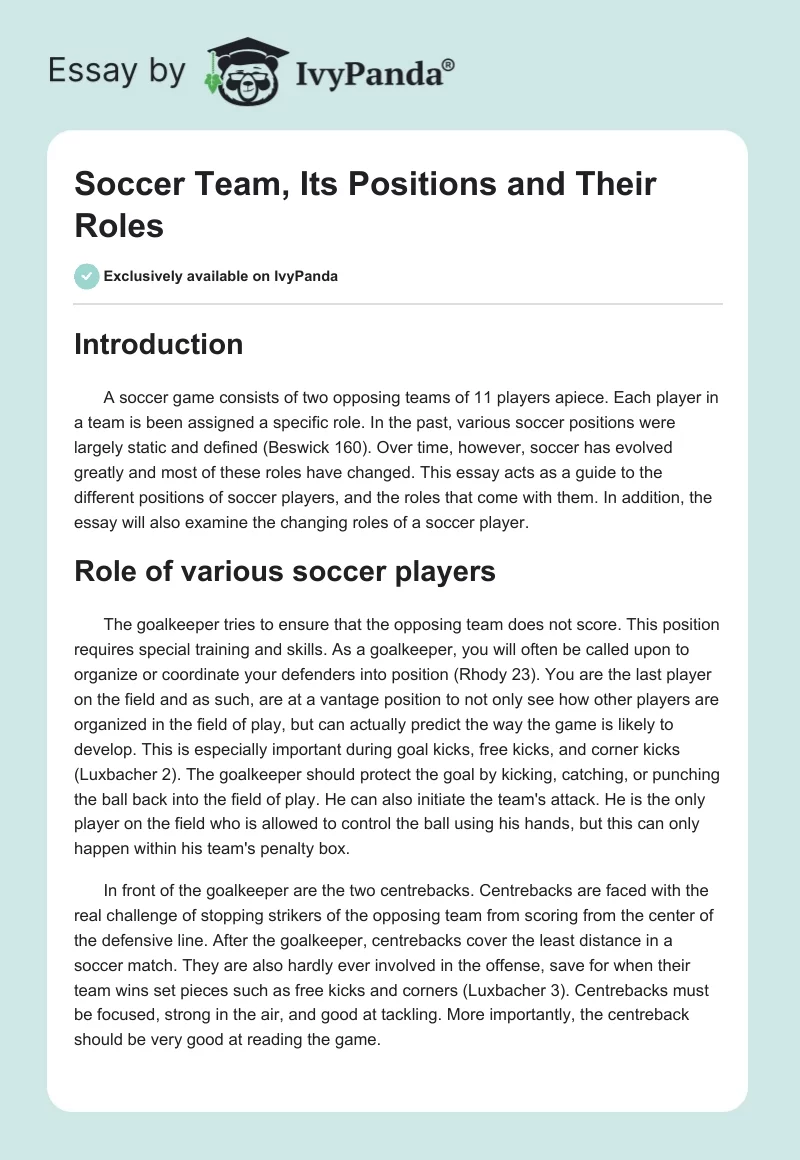 Essay by IvyPanda®

Soccer Team, Its Positions and Their Roles

Exclusively available on IvyPanda

Introduction

A soccer game consists of two opposing teams of 11 players apiece. Each player in a team is been assigned a specific role. In the past, various soccer positions were largely static and defined (Beswick 160). Over time, however, soccer has evolved greatly and most of these roles have changed. This essay acts as a guide to the different positions of soccer players, and the roles that come with them. In addition, the essay will also examine the changing roles of a soccer player.

Role of various soccer players

The goalkeeper tries to ensure that the opposing team does not score. This position requires special training and skills. As a goalkeeper, you will often be called upon to organize or coordinate your defenders into position (Rhody 23). You are the last player on the field and as such, are at a vantage position to not only see how other players are organized in the field of play, but can actually predict the way the game is likely to develop. This is especially important during goal kicks, free kicks, and corner kicks (Luxbacher 2). The goalkeeper should protect the goal by kicking, catching, or punching the ball back into the field of play. He can also initiate the team's attack. He is the only player on the field who is allowed to control the ball using his hands, but this can only happen within his team's penalty box.

In front of the goalkeeper are the two centrebacks. Centrebacks are faced with the real challenge of stopping strikers of the opposing team from scoring from the center of the defensive line. After the goalkeeper, centrebacks cover the least distance in a soccer match. They are also hardly ever involved in the offense, save for when their team wins set pieces such as free kicks and corners (Luxbacher 3). Centrebacks must be focused, strong in the air, and good at tackling. More importantly, the centreback should be very good at reading the game.